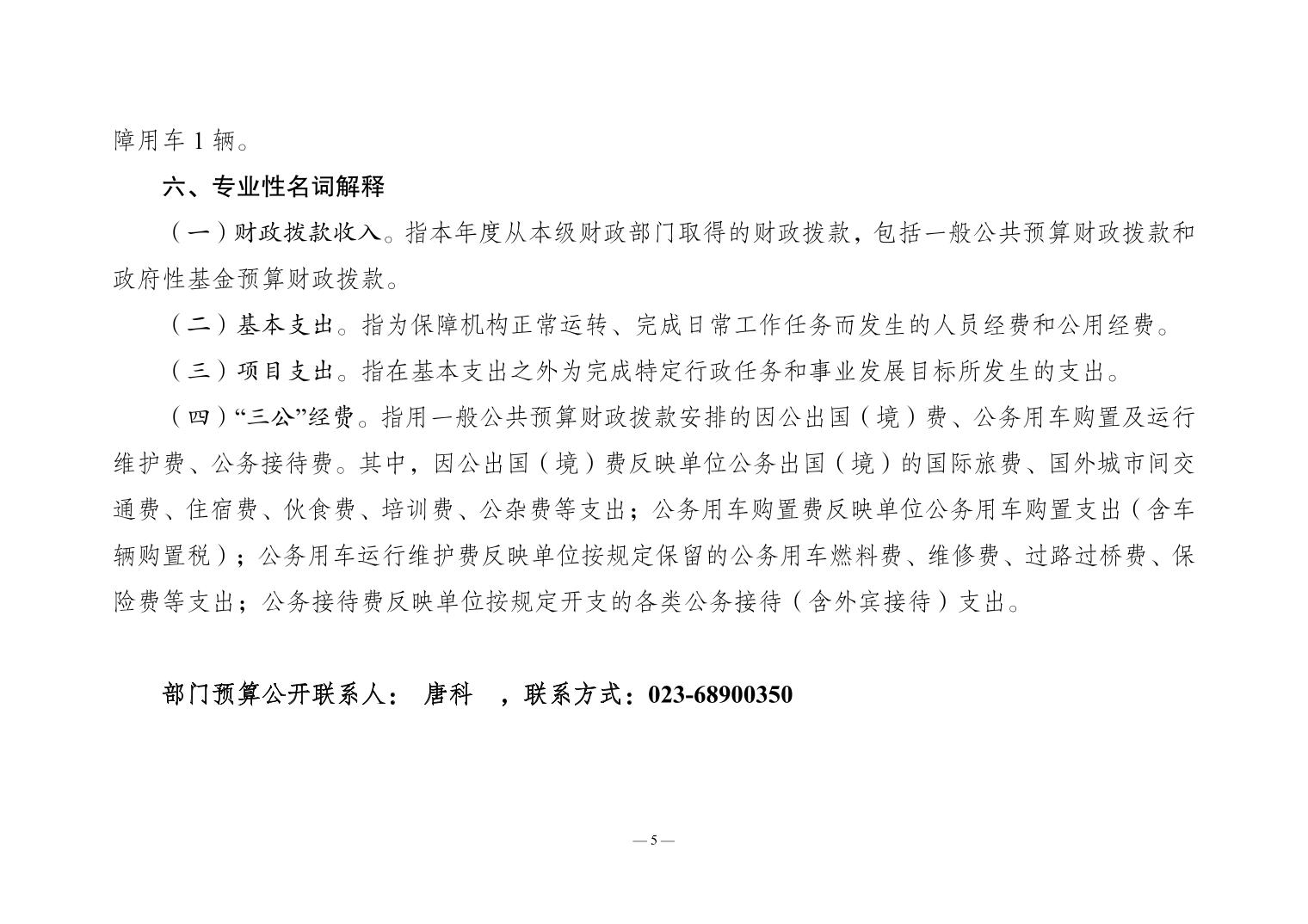 障用车 1 辆。

六、专业性名词解释

（一）财政拨款收入。指本年度从本级财政部门取得的财政拨款，包括一般公共预算财政拨款和政府性基金预算财政拨款。

（二）基本支出。指为保障机构正常运转、完成日常工作任务而发生的人员经费和公用经费。

（三）项目支出。指在基本支出之外为完成特定行政任务和事业发展目标所发生的支出。

（四）“三公”经费。指用一般公共预算财政拨款安排的因公出国（境）费、公务用车购置及运行维护费、公务接待费。其中，因公出国（境）费反映单位公务出国（境）的国际旅费、国外城市间交通费、住宿费、伙食费、培训费、公杂费等支出；公务用车购置费反映单位公务用车购置支出（含车辆购置税）；公务用车运行维护费反映单位按规定保留的公务用车燃料费、维修费、过路过桥费、保险费等支出；公务接待费反映单位按规定开支的各类公务接待（含外宾接待）支出。

部门预算公开联系人： 唐科 ，联系方式：023-68900350

— 5 —